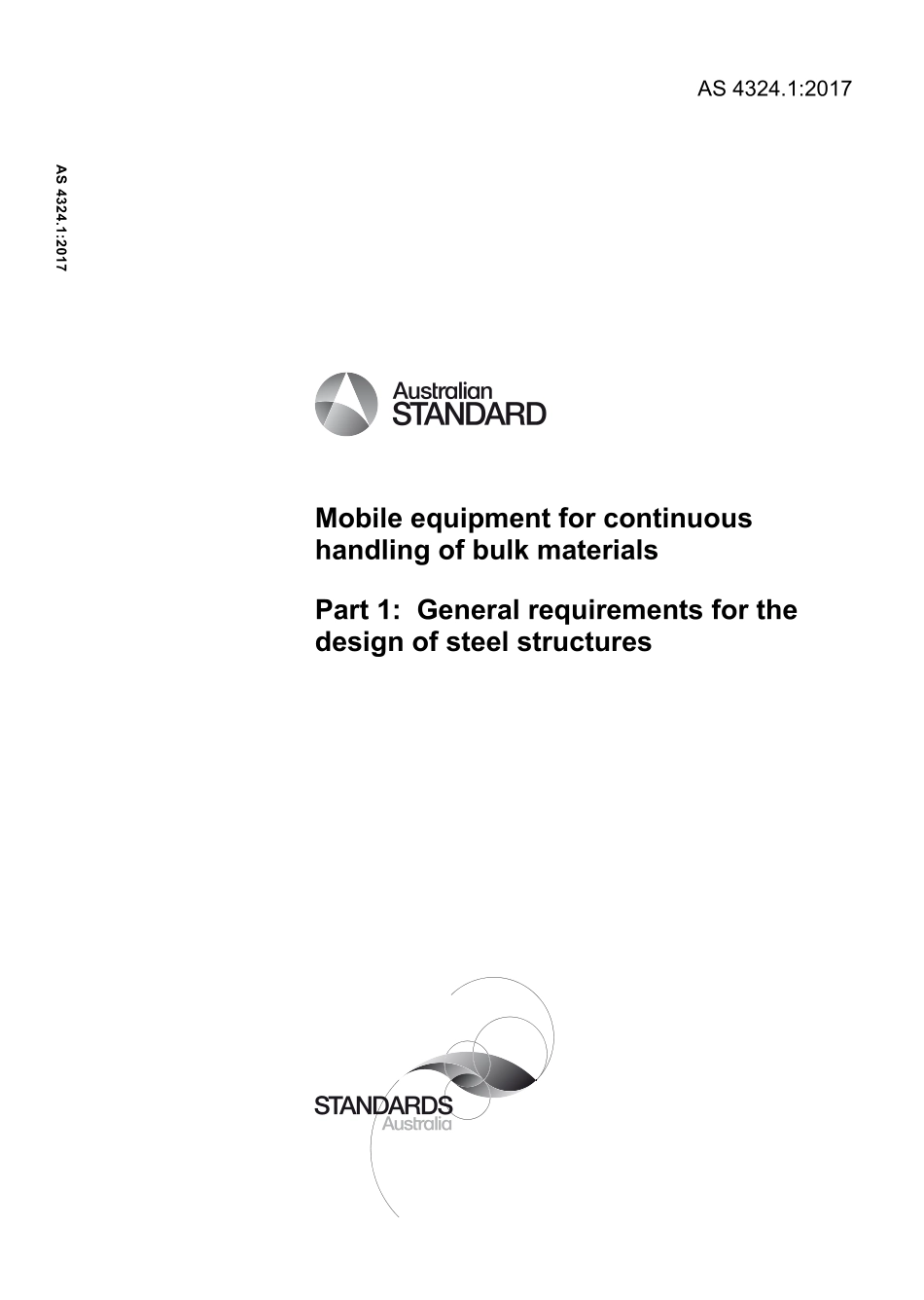 AS 4324.1:2017

AS 4324.1:2017

Australian STANDARD

Mobile equipment for continuous handling of bulk materials

Part 1: General requirements for the design of steel structures

STANDARDS Australia